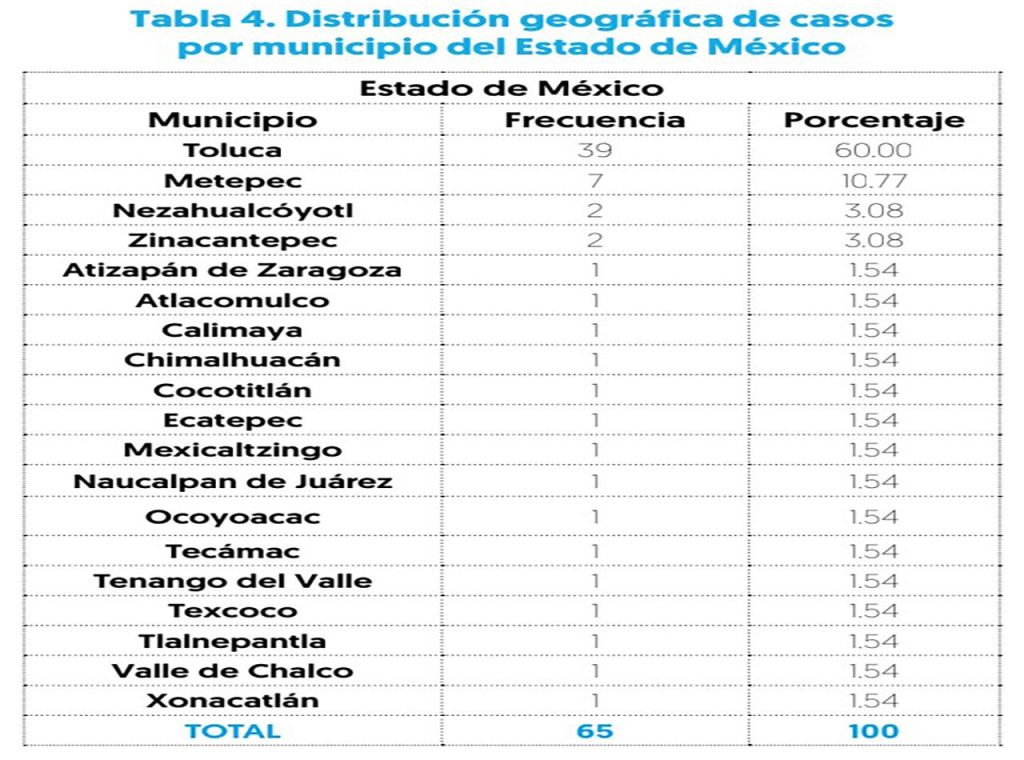 Tabla 4. Distribución geográfica de casos por municipio del Estado de México

| Estado de México | | |
|---|---|---|
| Municipio | Frecuencia | Porcentaje |
| Toluca | 39 | 60.00 |
| Metepec | 7 | 10.77 |
| Nezahualcóyotl | 2 | 3.08 |
| Zinacantepec | 2 | 3.08 |
| Atizapán de Zaragoza | 1 | 1.54 |
| Atlacomulco | 1 | 1.54 |
| Calimaya | 1 | 1.54 |
| Chimalhuacán | 1 | 1.54 |
| Cocotitlán | 1 | 1.54 |
| Ecatepec | 1 | 1.54 |
| Mexicaltzingo | 1 | 1.54 |
| Naucalpan de Juárez | 1 | 1.54 |
| Ocoyoacac | 1 | 1.54 |
| Tecámac | 1 | 1.54 |
| Tenango del Valle | 1 | 1.54 |
| Texcoco | 1 | 1.54 |
| Tlalnepantla | 1 | 1.54 |
| Valle de Chalco | 1 | 1.54 |
| Xonacatlán | 1 | 1.54 |
| TOTAL | 65 | 100 |